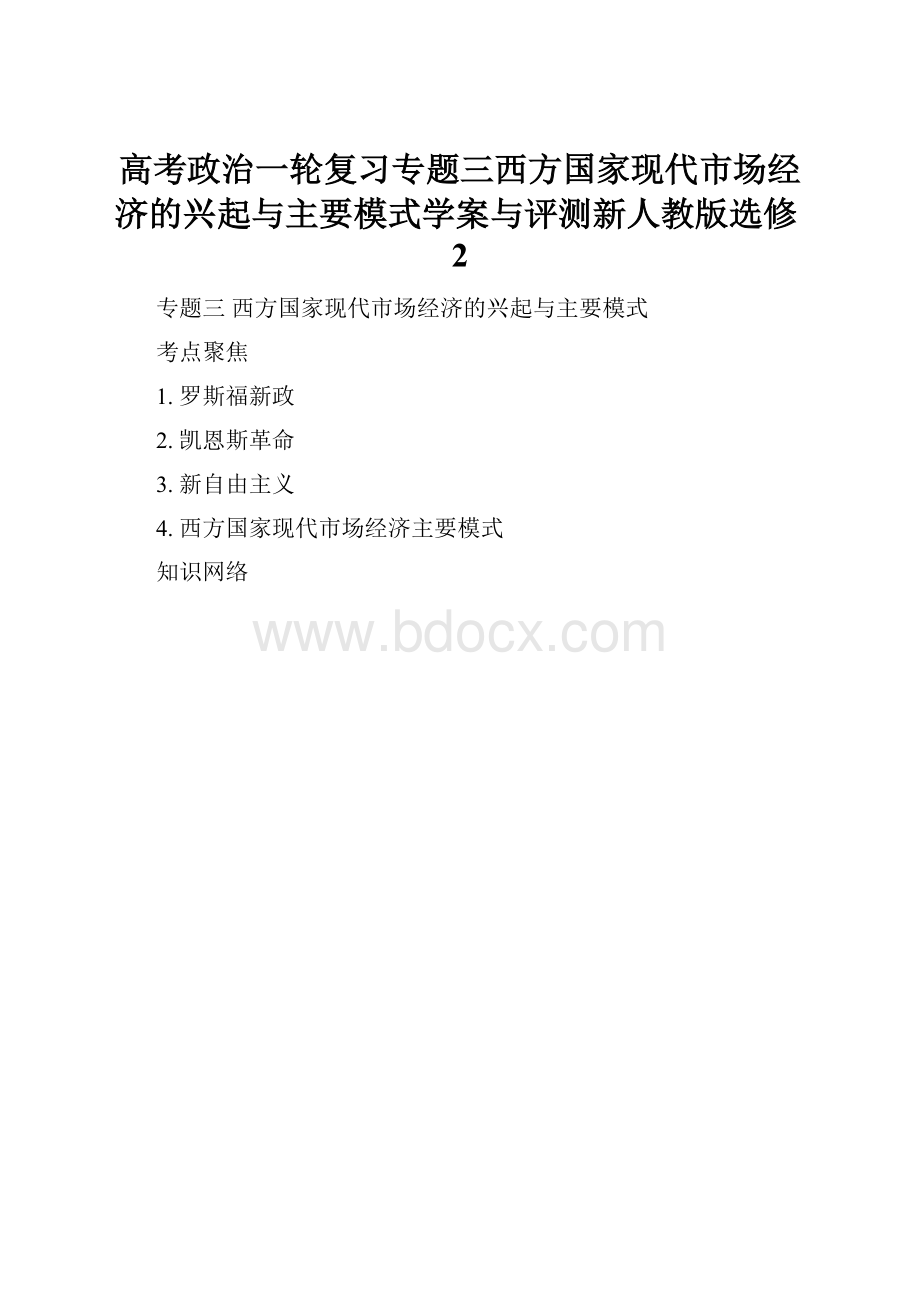 高考政治一轮复习专题三西方国家现代市场经济的兴起与主要模式学案与评测新人教版选修2

专题三 西方国家现代市场经济的兴起与主要模式

考点聚焦

1. 罗斯福新政

2. 凯恩斯革命

3. 新自由主义

4. 西方国家现代市场经济主要模式

知识网络

www.bdocx.com